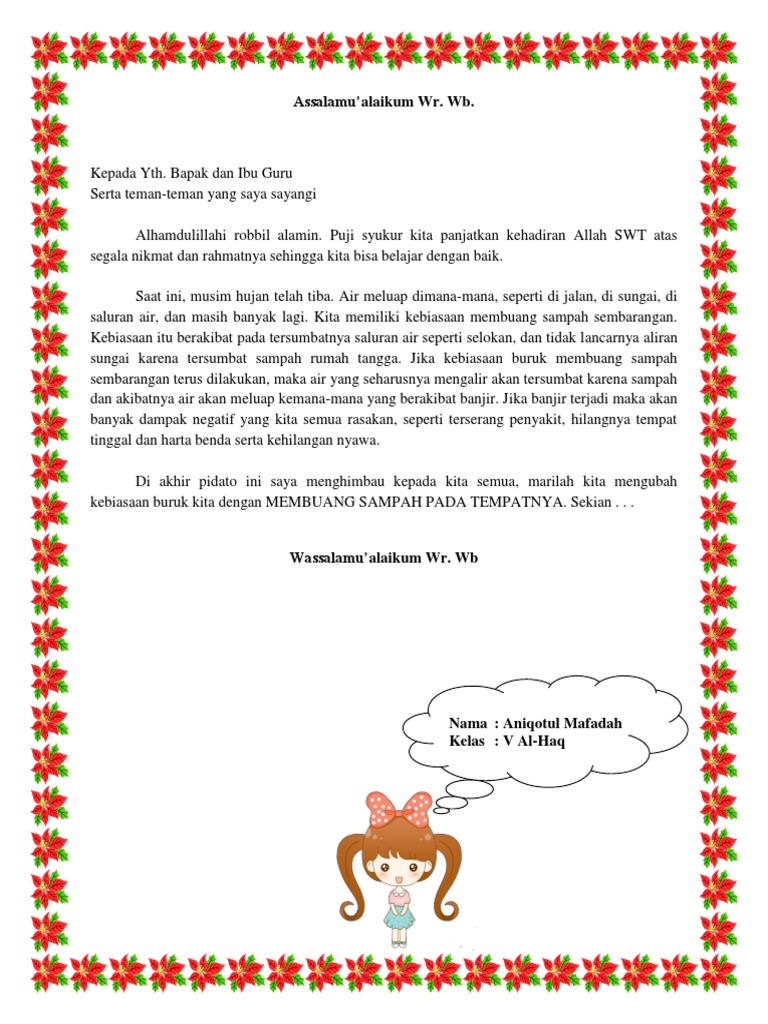 Assalamu'alaikum Wr. Wb.

Kepada Yth. Bapak dan Ibu Guru
Serta teman-teman yang saya sayangi

Alhamdulillahi robbil alamin. Puji syukur kita panjatkan kehadiran Allah SWT atas segala nikmat dan rahmatnya sehingga kita bisa belajar dengan baik.

Saat ini, musim hujan telah tiba. Air meluap dimana-mana, seperti di jalan, di sungai, di saluran air, dan masih banyak lagi. Kita memiliki kebiasaan membuang sampah sembarangan. Kebiasaan itu berakibat pada tersumbatnya saluran air seperti selokan, dan tidak lancarnya aliran sungai karena tersumbat sampah rumah tangga. Jika kebiasaan buruk membuang sampah sembarangan terus dilakukan, maka air yang seharusnya mengalir akan tersumbat karena sampah dan akibatnya air akan meluap kemana-mana yang berakibat banjir. Jika banjir terjadi maka akan banyak dampak negatif yang kita semua rasakan, seperti terserang penyakit, hilangnya tempat tinggal dan harta benda serta kehilangan nyawa.

Di akhir pidato ini saya menghimbau kepada kita semua, marilah kita mengubah kebiasaan buruk kita dengan MEMBUANG SAMPAH PADA TEMPATNYA. Sekian . . .

Wassalamu'alaikum Wr. Wb

Nama : Aniqotul Mafadah
Kelas : V Al-Haq